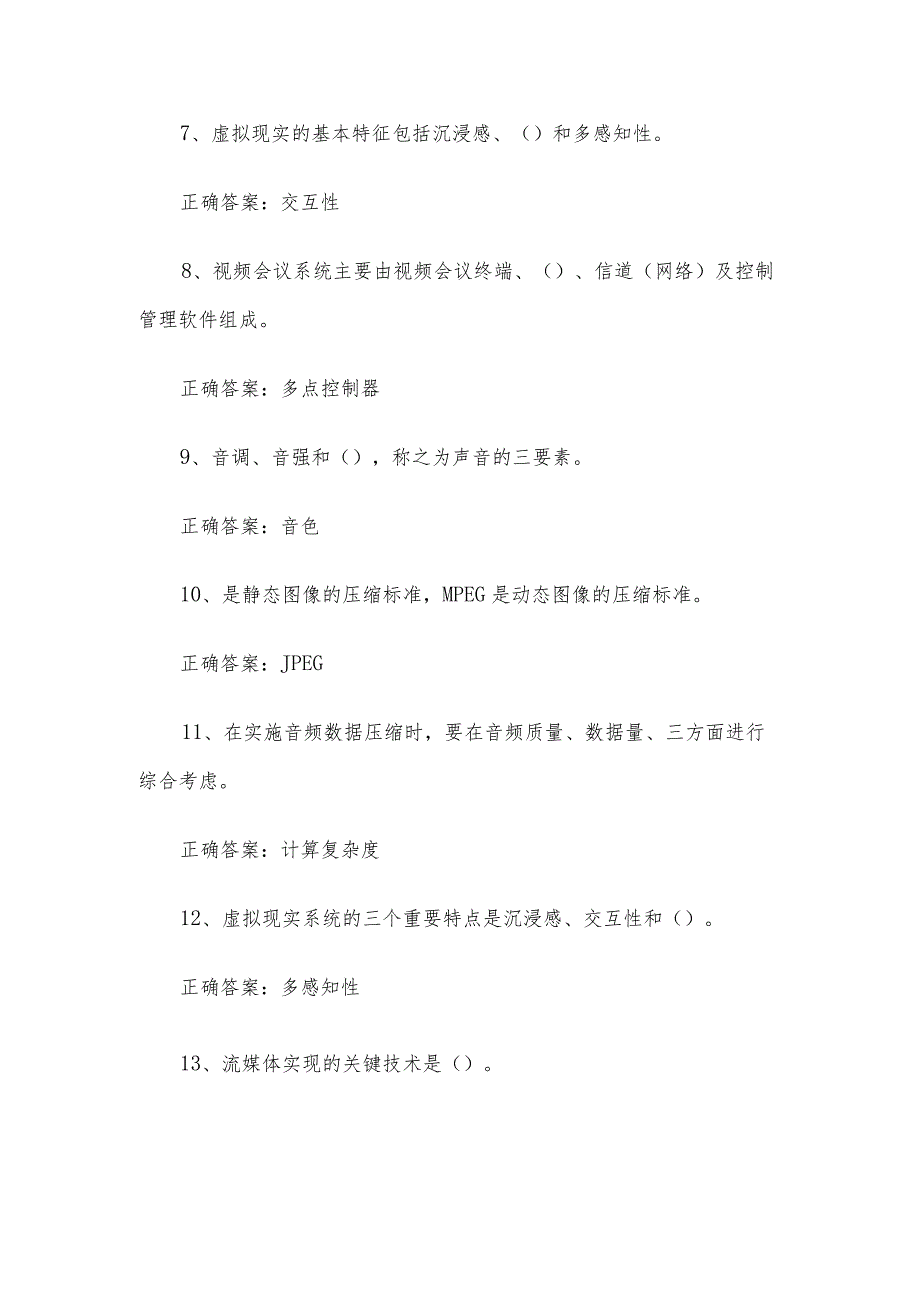 7、虚拟现实的基本特征包括沉浸感、（）和多感知性。

正确答案：交互性

8、视频会议系统主要由视频会议终端、（）、信道（网络）及控制管理软件组成。

正确答案：多点控制器

9、音调、音强和（），称之为声音的三要素。

正确答案：音色

10、是静态图像的压缩标准，MPEG是动态图像的压缩标准。

正确答案：JPEG

11、在实施音频数据压缩时，要在音频质量、数据量、三方面进行综合考虑。

正确答案：计算复杂度

12、虚拟现实系统的三个重要特点是沉浸感、交互性和（）。

正确答案：多感知性

13、流媒体实现的关键技术是（）。